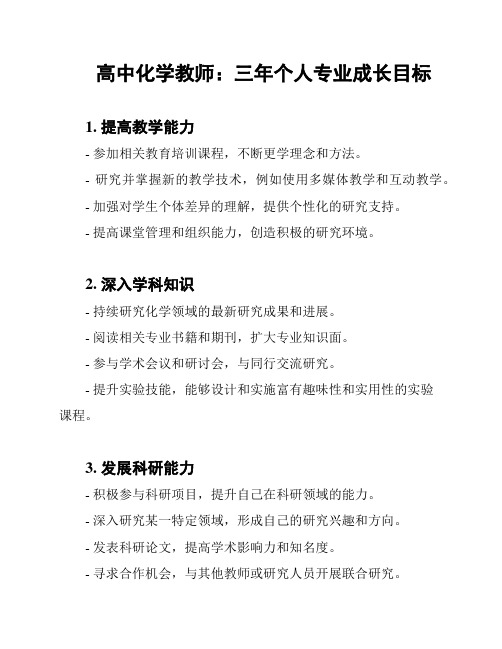 高中化学教师：三年个人专业成长目标

1. 提高教学能力

- 参加相关教育培训课程，不断更学理念和方法。

- 研究并掌握新的教学技术，例如使用多媒体教学和互动教学。

- 加强对学生个体差异的理解，提供个性化的研究支持。

- 提高课堂管理和组织能力，创造积极的研究环境。

2. 深入学科知识

- 持续研究化学领域的最新研究成果和进展。

- 阅读相关专业书籍和期刊，扩大专业知识面。

- 参与学术会议和研讨会，与同行交流研究。

- 提升实验技能，能够设计和实施富有趣味性和实用性的实验课程。

3. 发展科研能力

- 积极参与科研项目，提升自己在科研领域的能力。

- 深入研究某一特定领域，形成自己的研究兴趣和方向。

- 发表科研论文，提高学术影响力和知名度。

- 寻求合作机会，与其他教师或研究人员开展联合研究。